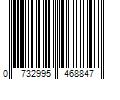 0 732995 468847